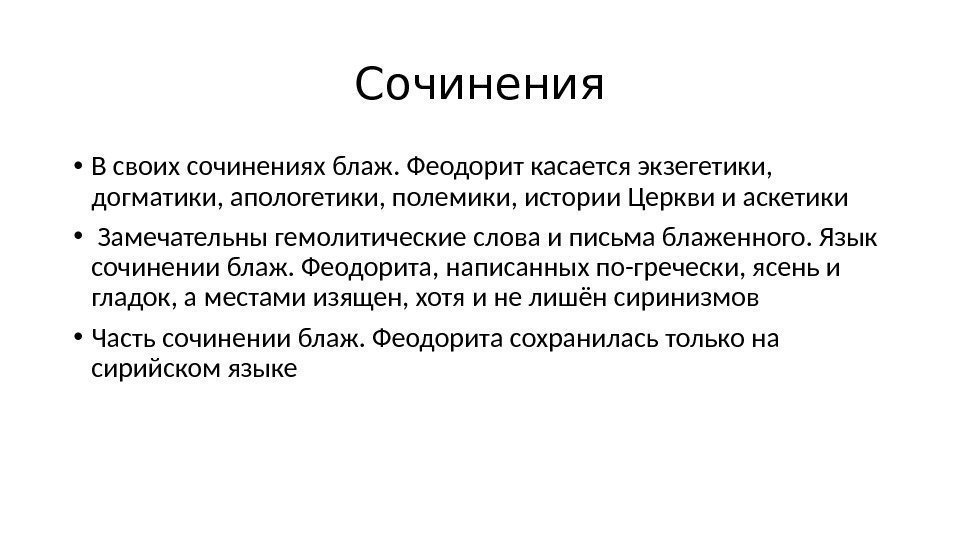 Сочинения

• В своих сочинениях блаж. Феодорит касается экзегетики, догматики, апологетики, полемики, истории Церкви и аскетики

• Замечательны гемолитические слова и письма блаженного. Язык сочинении блаж. Феодорита, написанных по-гречески, ясень и гладок, а местами изящен, хотя и не лишён сиринизмов

• Часть сочинении блаж. Феодорита сохранилась только на сирийском языке